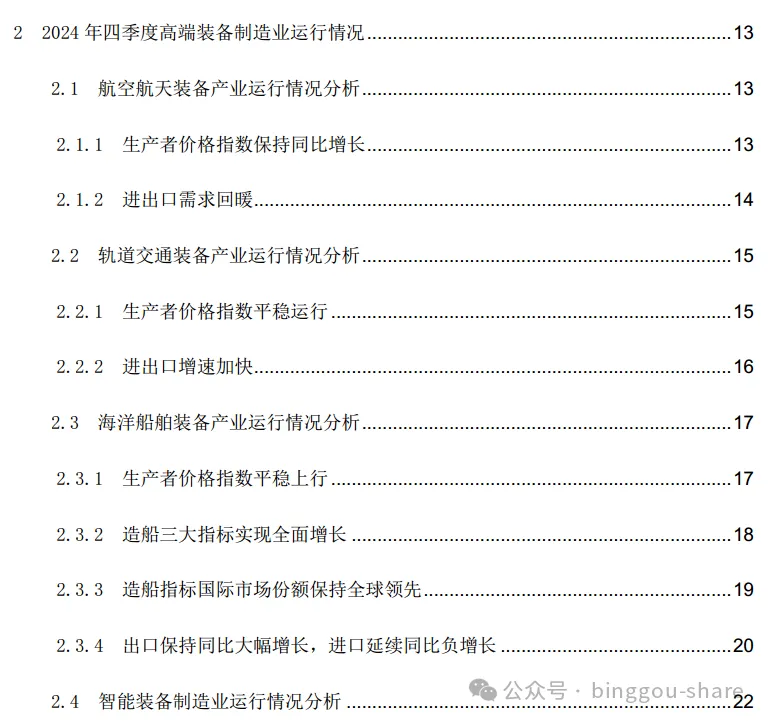 2 2024年四季度高端装备制造业运行情况 13

2.1 航空航天装备产业运行情况分析 13

2.1.1 生产者价格指数保持同比增长 13

2.1.2 进出口需求回暖 14

2.2 轨道交通装备产业运行情况分析 15

2.2.1 生产者价格指数平稳运行 15

2.2.2 进出口增速加快 16

2.3 海洋船舶装备产业运行情况分析 17

2.3.1 生产者价格指数平稳上行 17

2.3.2 造船三大指标实现全面增长 18

2.3.3 造船指标国际市场份额保持全球领先 19

2.3.4 出口保持同比大幅增长，进口延续同比负增长 20

2.4 智能装备制造业运行情况分析 22

公众号 · binggou-share